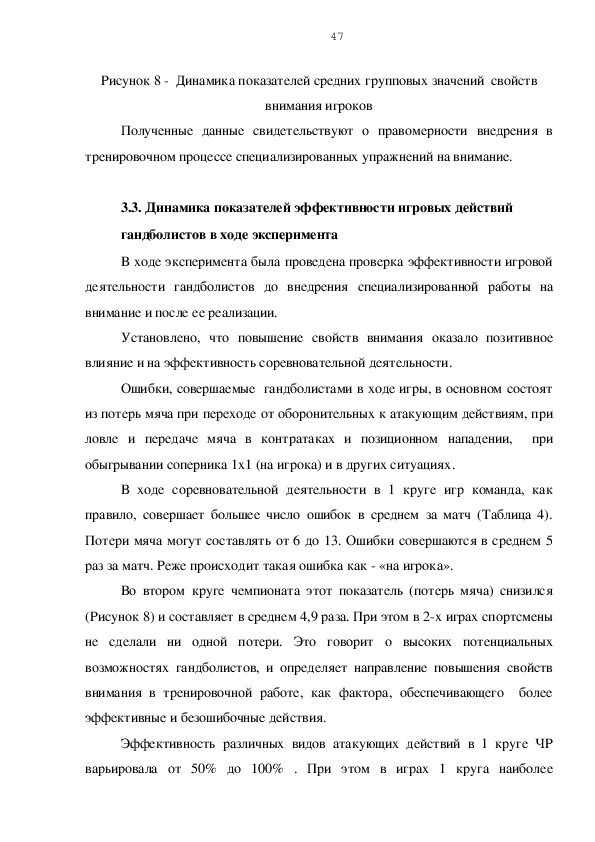 47

Рисунок 8 - Динамика показателей средних групповых значений свойств внимания игроков

Полученные данные свидетельствуют о правомерности внедрения в тренировочном процессе специализированных упражнений на внимание.

3.3. Динамика показателей эффективности игровых действий гандболистов в ходе эксперимента

В ходе эксперимента была проведена проверка эффективности игровой деятельности гандболистов до внедрения специализированной работы на внимание и после ее реализации.

Установлено, что повышение свойств внимания оказало позитивное влияние и на эффективность соревновательной деятельности.

Ошибки, совершаемые гандболистами в ходе игры, в основном состоят из потерь мяча при переходе от оборонительных к атакующим действиям, при ловле и передаче мяча в контратаках и позиционном нападении, при обыгрывании соперника 1х1 (на игрока) и в других ситуациях.

В ходе соревновательной деятельности в 1 круге игр команда, как правило, совершает большее число ошибок в среднем за матч (Таблица 4). Потери мяча могут составлять от 6 до 13. Ошибки совершаются в среднем 5 раз за матч. Реже происходит такая ошибка как - «на игрока».

Во втором круге чемпионата этот показатель (потерь мяча) снизился (Рисунок 8) и составляет в среднем 4,9 раза. При этом в 2-х играх спортсмены не сделали ни одной потери. Это говорит о высоких потенциальных возможностях гандболистов, и определяет направление повышения свойств внимания в тренировочной работе, как фактора, обеспечивающего более эффективные и безошибочные действия.

Эффективность различных видов атакующих действий в 1 круге ЧР варьировала от 50% до 100% . При этом в играх 1 круга наиболее